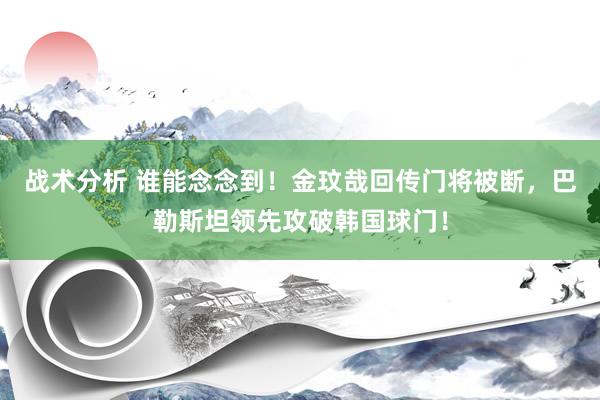 战术分析 谁能念念到！金玟哉回传门将被断，巴勒斯坦领先攻破韩国球门！